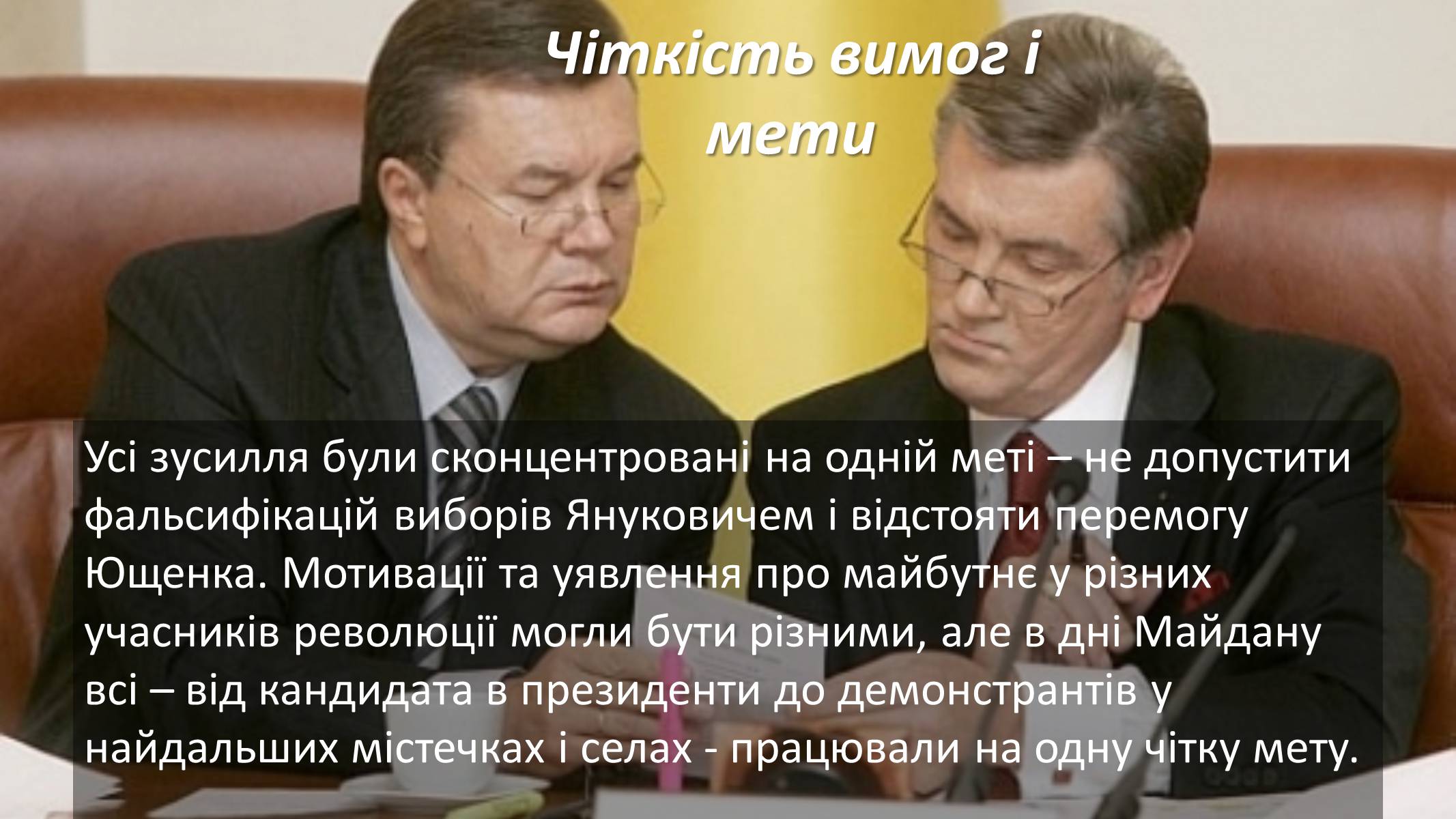 Чіткість вимог і мети

Усі зусилля були сконцентровані на одній меті – не допустити фальсифікацій виборів Януковичем і відстояти перемогу Ющенка. Мотивації та уявлення про майбутнє у різних учасників революції могли бути різними, але в дні Майдану всі – від кандидата в президенти до демонстрантів у найдальших містечках і селах - працювали на одну чітку мету.